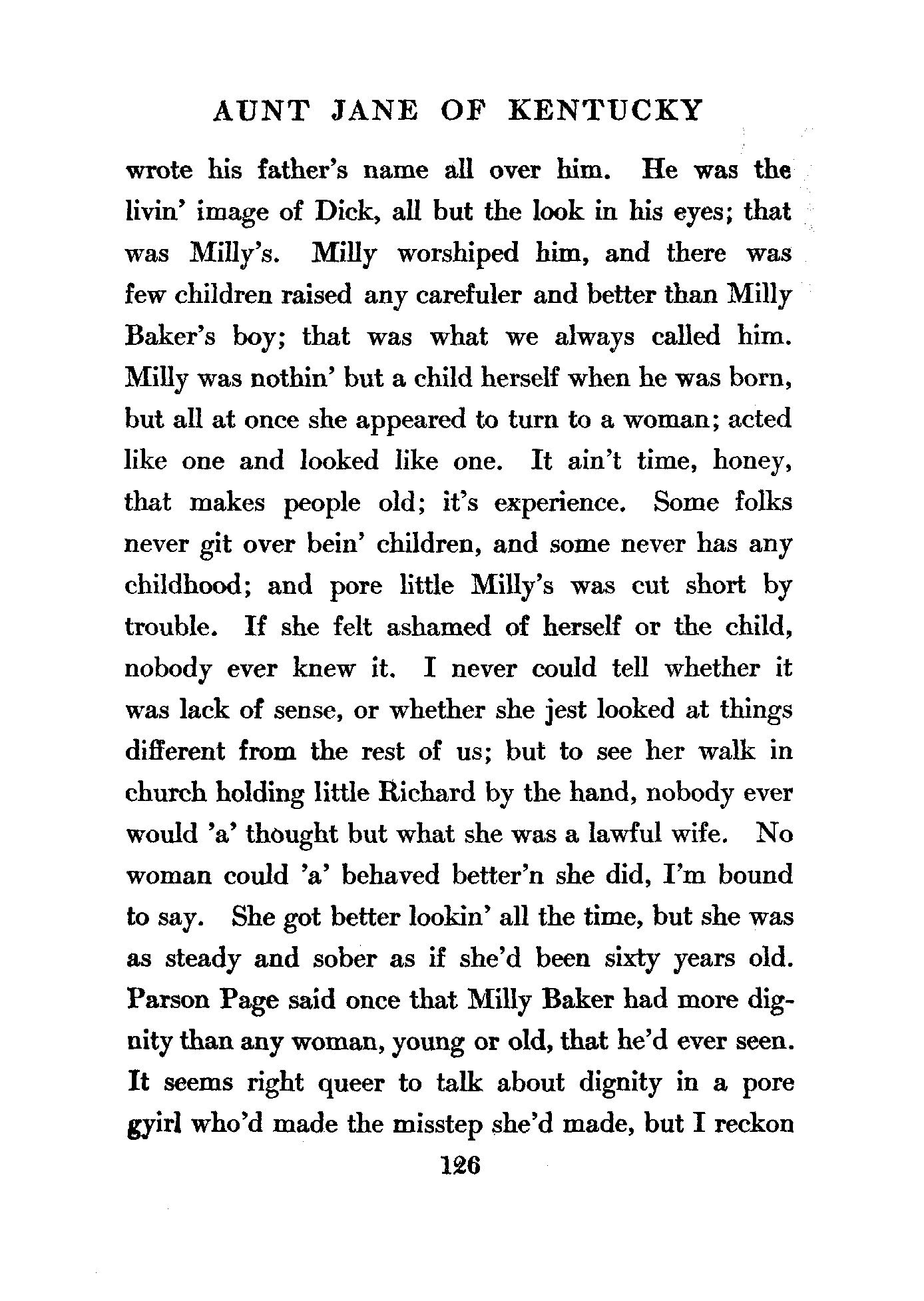 AUNT JANE OF KENTUCKY

wrote his father's name all over him. He was the livin' image of Dick, all but the look in his eyes; that was Milly's. Milly worshiped him, and there was few children raised any carefuler and better than Milly Baker's boy; that was what we always called him. Milly was nothin' but a child herself when he was born, but all at once she appeared to turn to a woman; acted like one and looked like one. It ain't time, honey, that makes people old; it's experience. Some folks never git over bein' children, and some never has any childhood; and pore little Milly's was cut short by trouble. If she felt ashamed of herself or the child, nobody ever knew it. I never could tell whether it was lack of sense, or whether she jest looked at things different from the rest of us; but to see her walk in church holding little Richard by the hand, nobody ever would 'a' thought but what she was a lawful wife. No woman could 'a' behaved better'n she did, I'm bound to say. She got better lookin' all the time, but she was as steady and sober as if she'd been sixty years old. Parson Page said once that Milly Baker had more dignity than any woman, young or old, that he'd ever seen. It seems right queer to talk about dignity in a pore gyirl who'd made the misstep she'd made, but I reckon

126